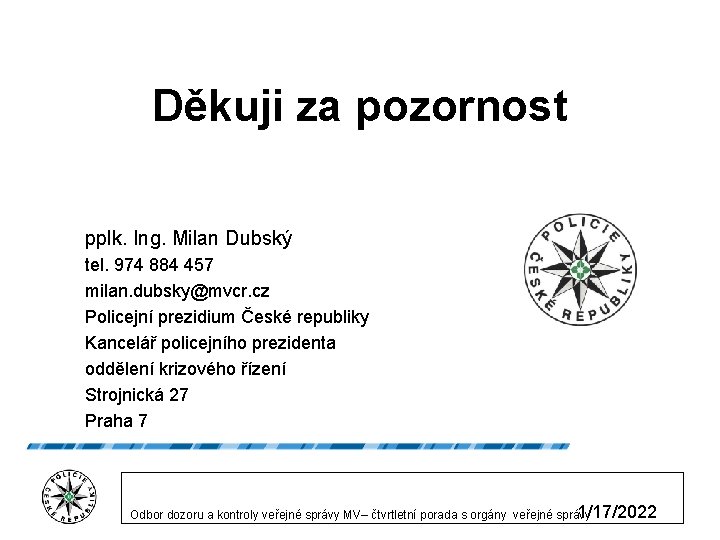 Děkuji za pozornost

pplk. Ing. Milan Dubský
tel. 974 884 457
milan.dubsky@mvcr.cz
Policejní prezidium České republiky
Kancelář policejního prezidenta
oddělení krizového řízení
Strojnická 27
Praha 7

POLICIE ČESKÉ REPUBLIKY

POLICIE ČESKÉ REPUBLIKY

Odbor dozoru a kontroly veřejné správy MV– čtvrtletní porada s orgány veřejné správy

1/17/2022